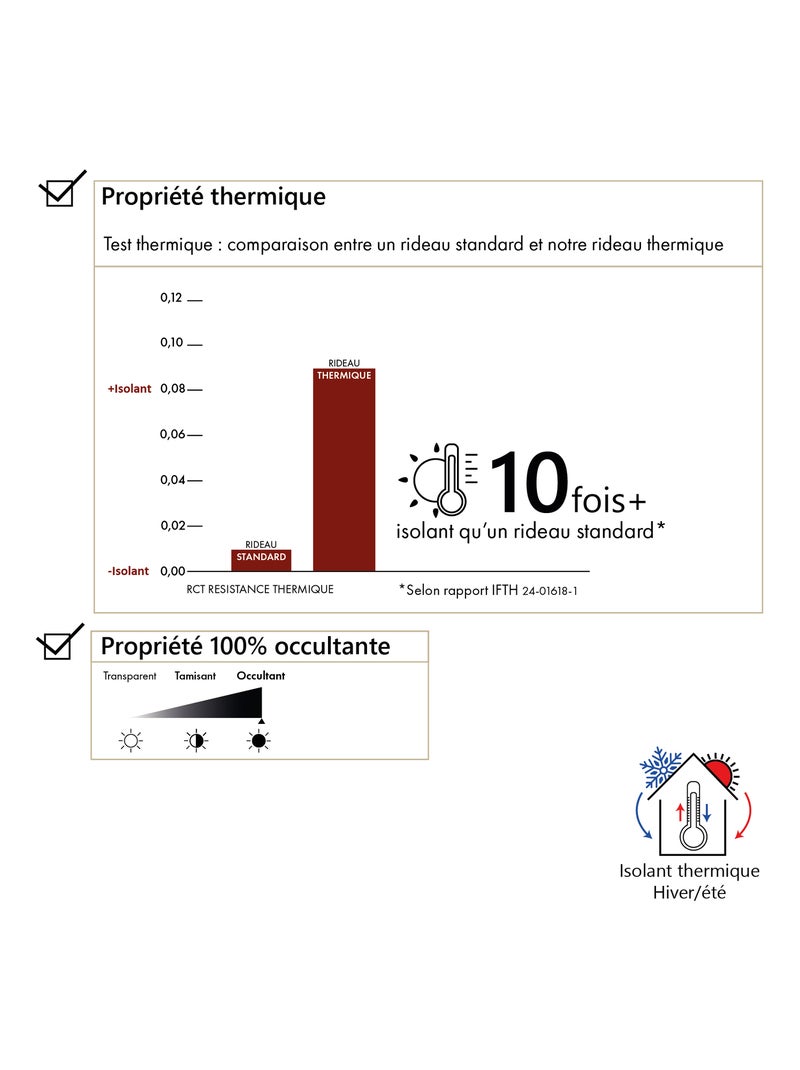 Propriété thermique

Test thermique : comparaison entre un rideau standard et notre rideau thermique

0,12
0,10
+Isolant 0,08
0,06
0,04
0,02
-Isolant 0,00

RIDEAU STANDARD
RIDEAU THERMIQUE

RCT RESISTANCE THERMIQUE

10 fois+ isolant qu'un rideau standard*

*Selon rapport IFTH 24-01618-1

Propriété 100% occultante

Transparent Tamisant Occultant

Isolant thermique
Hiver/été